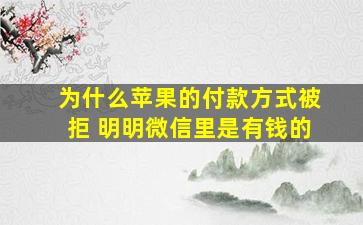 为什么苹果的付款方式被拒 明明微信里是有钱的